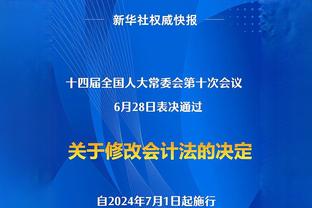 新华社权威快报

十四届全国人大常委会第十次会议
6月28日表决通过

关于修改会计法的决定

自2024年7月1日起施行